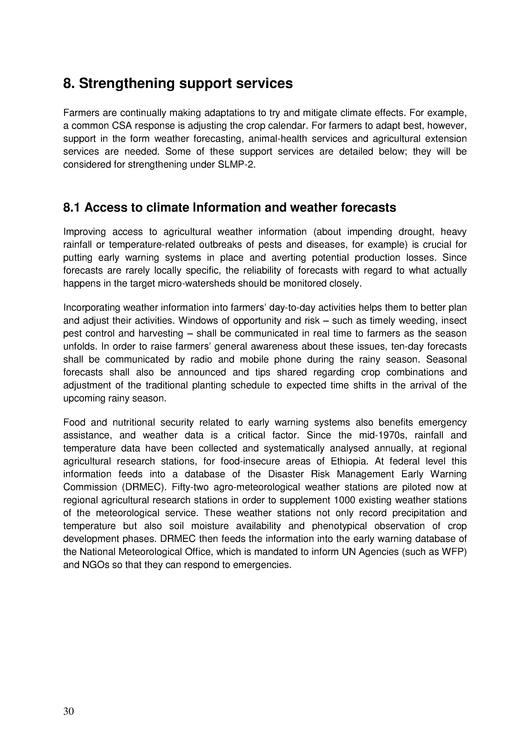 8. Strengthening support services

Farmers are continually making adaptations to try and mitigate climate effects. For example, a common CSA response is adjusting the crop calendar. For farmers to adapt best, however, support in the form weather forecasting, animal-health services and agricultural extension services are needed. Some of these support services are detailed below; they will be considered for strengthening under SLMP-2.

8.1 Access to climate Information and weather forecasts

Improving access to agricultural weather information (about impending drought, heavy rainfall or temperature-related outbreaks of pests and diseases, for example) is crucial for putting early warning systems in place and averting potential production losses. Since forecasts are rarely locally specific, the reliability of forecasts with regard to what actually happens in the target micro-watersheds should be monitored closely.

Incorporating weather information into farmers' day-to-day activities helps them to better plan and adjust their activities. Windows of opportunity and risk – such as timely weeding, insect pest control and harvesting – shall be communicated in real time to farmers as the season unfolds. In order to raise farmers' general awareness about these issues, ten-day forecasts shall be communicated by radio and mobile phone during the rainy season. Seasonal forecasts shall also be announced and tips shared regarding crop combinations and adjustment of the traditional planting schedule to expected time shifts in the arrival of the upcoming rainy season.

Food and nutritional security related to early warning systems also benefits emergency assistance, and weather data is a critical factor. Since the mid-1970s, rainfall and temperature data have been collected and systematically analysed annually, at regional agricultural research stations, for food-insecure areas of Ethiopia. At federal level this information feeds into a database of the Disaster Risk Management Early Warning Commission (DRMEC). Fifty-two agro-meteorological weather stations are piloted now at regional agricultural research stations in order to supplement 1000 existing weather stations of the meteorological service. These weather stations not only record precipitation and temperature but also soil moisture availability and phenotypical observation of crop development phases. DRMEC then feeds the information into the early warning database of the National Meteorological Office, which is mandated to inform UN Agencies (such as WFP) and NGOs so that they can respond to emergencies.

30